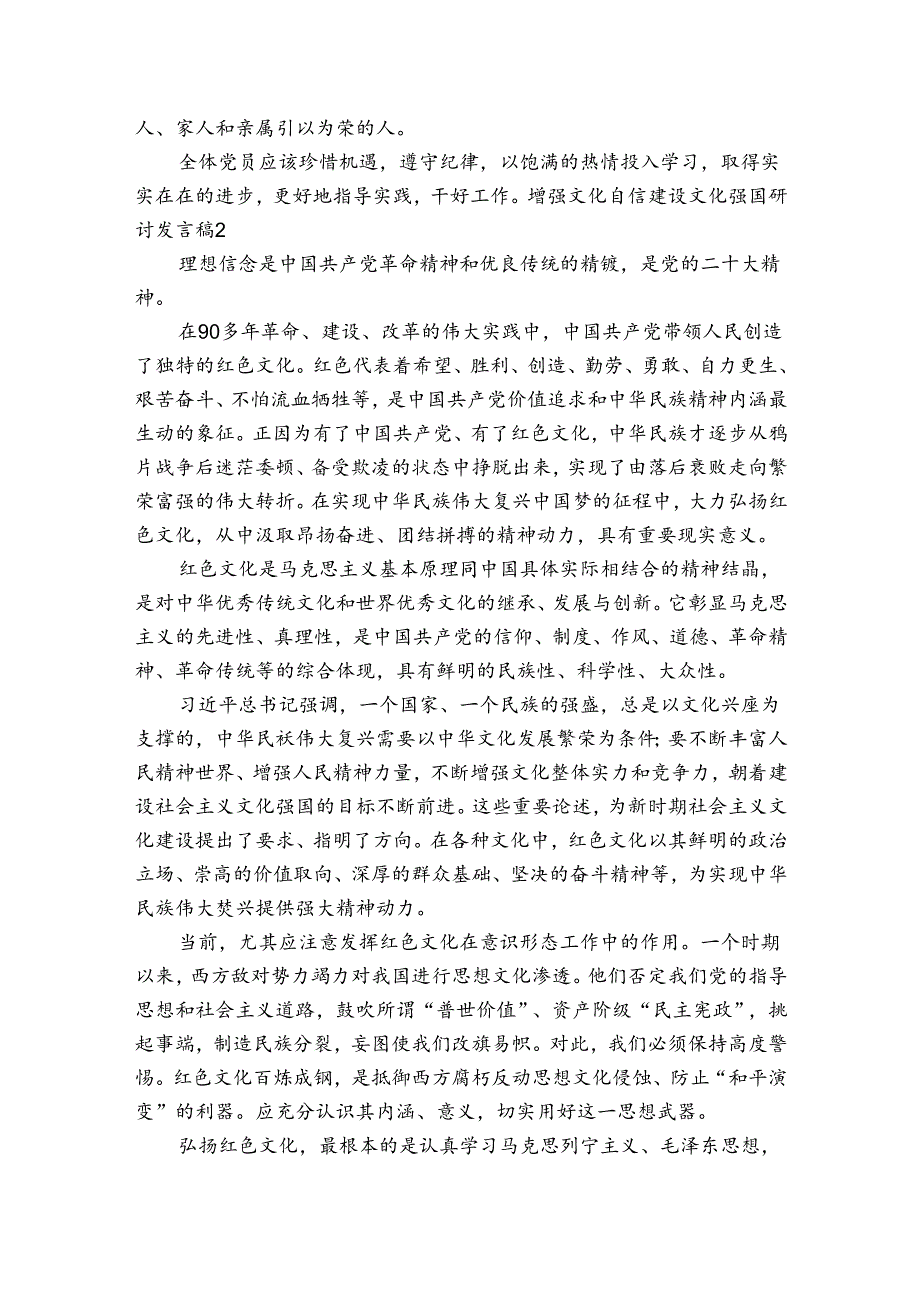 人、家人和亲属引以为荣的人。

全体党员应该珍惜机遇，遵守纪律，以饱满的热情投入学习，取得实实在在的进步，更好地指导实践，干好工作。增强文化自信建设文化强国研讨发言稿2

理想信念是中国共产党革命精神和优良传统的精镀，是党的二十大精神。

在90多年革命、建设、改革的伟大实践中，中国共产党带领人民创造了独特的红色文化。红色代表着希望、胜利、创造、勤劳、勇敢、自力更生、艰苦奋斗、不怕流血牺牲等，是中国共产党价值追求和中华民族精神内涵最生动的象征。正因为有了中国共产党、有了红色文化，中华民族才逐步从鸦片战争后迷茫委顿、备受欺凌的状态中挣脱出来，实现了由落后衰败走向繁荣富强的伟大转折。在实现中华民族伟大复兴中国梦的征程中，大力弘扬红色文化，从中汲取昂扬奋进、团结拼搏的精神动力，具有重要现实意义。

红色文化是马克思主义基本原理同中国具体实际相结合的精神结晶，是对中华优秀传统文化和世界优秀文化的继承、发展与创新。它彰显马克思主义的先进性、真理性，是中国共产党的信仰、制度、作风、道德、革命精神、革命传统等的综合体现，具有鲜明的民族性、科学性、大众性。

习近平总书记强调，一个国家、一个民族的强盛，总是以文化兴座为支撑的，中华民袄伟大复兴需要以中华文化发展繁荣为条件;要不断丰富人民精神世界、增强人民精神力量，不断增强文化整体实力和竞争力，朝着建设社会主义文化强国的目标不断前进。这些重要论述，为新时期社会主义文化建设提出了要求、指明了方向。在各种文化中，红色文化以其鲜明的政治立场、崇高的价值取向、深厚的群众基础、坚决的奋斗精神等，为实现中华民族伟大焚兴提供强大精神动力。

当前，尤其应注意发挥红色文化在意识形态工作中的作用。一个时期以来，西方敌对势力竭力对我国进行思想文化渗透。他们否定我们党的指导思想和社会主义道路，鼓吹所谓“普世价值”、资产阶级“民主宪政”，挑起事端，制造民族分裂，妄图使我们改旗易帜。对此，我们必须保持高度警惕。红色文化百炼成钢，是抵御西方腐朽反动思想文化侵蚀、防止“和平演变”的利器。应充分认识其内涵、意义，切实用好这一思想武器。

弘扬红色文化，最根本的是认真学习马克思列宁主义、毛泽东思想，